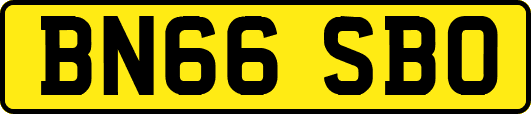 BN66 SBO